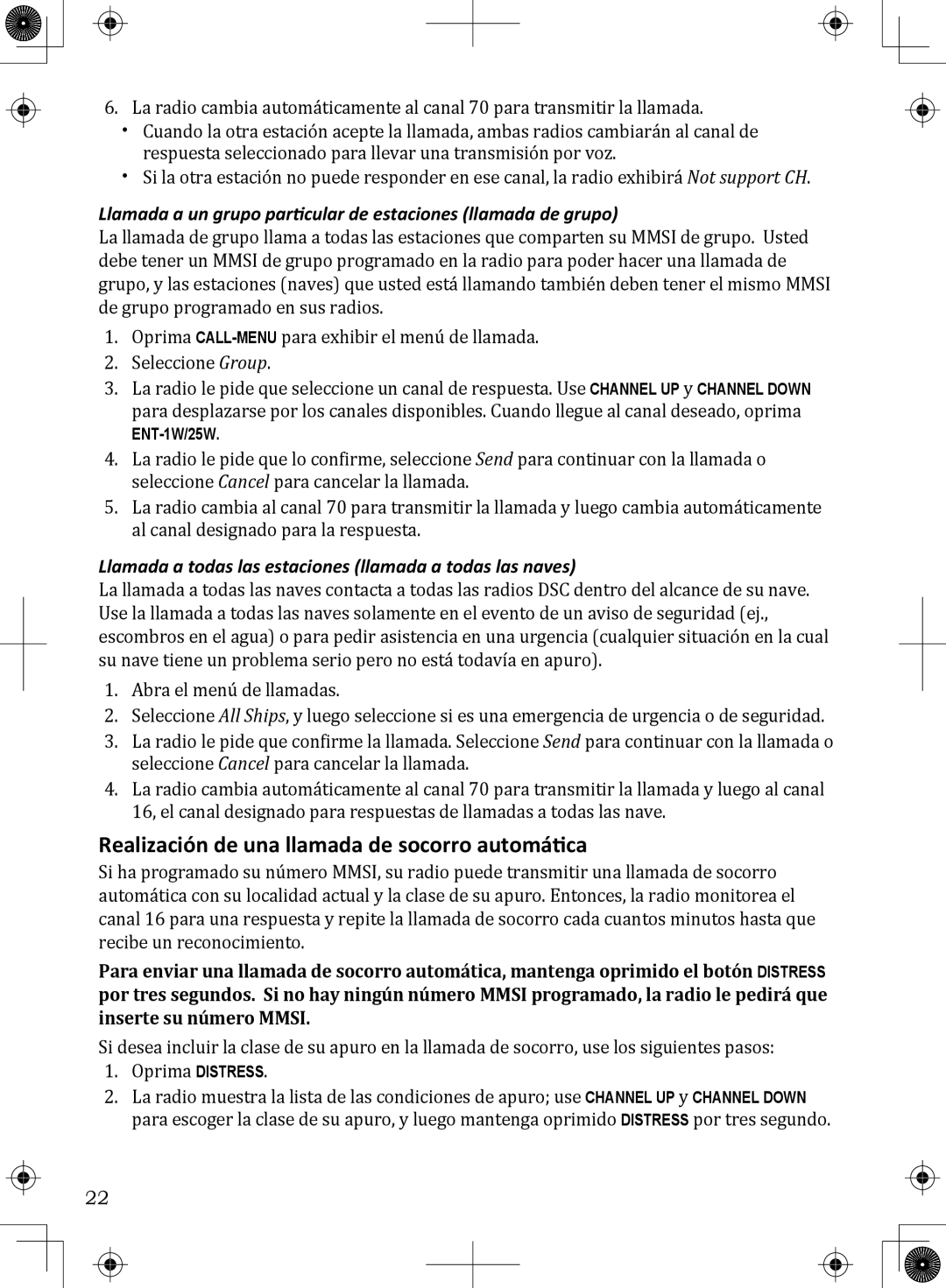 6. La radio cambia automáticamente al canal 70 para transmitir la llamada.

• Cuando la otra estación acepte la llamada, ambas radios cambiarán al canal de respuesta seleccionado para llevar una transmisión por voz.

• Si la otra estación no puede responder en ese canal, la radio exhibirá Not support CH.

Llamada a un grupo particular de estaciones (llamada de grupo)

La llamada de grupo llama a todas las estaciones que comparten su MMSI de grupo. Usted debe tener un MMSI de grupo programado en la radio para poder hacer una llamada de grupo, y las estaciones (naves) que usted está llamando también deben tener el mismo MMSI de grupo programado en sus radios.

1. Oprima CALL-MENU para exhibir el menú de llamada.
2. Seleccione Group.
3. La radio le pide que seleccione un canal de respuesta. Use CHANNEL UP y CHANNEL DOWN para desplazarse por los canales disponibles. Cuando llegue al canal deseado, oprima ENT-1W/25W.
4. La radio le pide que lo confirme, seleccione Send para continuar con la llamada o seleccione Cancel para cancelar la llamada.
5. La radio cambia al canal 70 para transmitir la llamada y luego cambia automáticamente al canal designado para la respuesta.

Llamada a todas las estaciones (llamada a todas las naves)

La llamada a todas las naves contacta a todas las radios DSC dentro del alcance de su nave. Use la llamada a todas las naves solamente en el evento de un aviso de seguridad (ej., escombros en el agua) o para pedir asistencia en una urgencia (cualquier situación en la cual su nave tiene un problema serio pero no está todavía en apuro).

1. Abra el menú de llamadas.
2. Seleccione All Ships, y luego seleccione si es una emergencia de urgencia o de seguridad.
3. La radio le pide que confirme la llamada. Seleccione Send para continuar con la llamada o seleccione Cancel para cancelar la llamada.
4. La radio cambia automáticamente al canal 70 para transmitir la llamada y luego al canal 16, el canal designado para respuestas de llamadas a todas las nave.

Realización de una llamada de socorro automática

Si ha programado su número MMSI, su radio puede transmitir una llamada de socorro automática con su localidad actual y la clase de su apuro. Entonces, la radio monitorea el canal 16 para una respuesta y repite la llamada de socorro cada cuantos minutos hasta que recibe un reconocimiento.

Para enviar una llamada de socorro automática, mantenga oprimido el botón DISTRESS por tres segundos. Si no hay ningún número MMSI programado, la radio le pedirá que inserte su número MMSI.

Si desea incluir la clase de su apuro en la llamada de socorro, use los siguientes pasos:

1. Oprima DISTRESS.
2. La radio muestra la lista de las condiciones de apuro; use CHANNEL UP y CHANNEL DOWN para escoger la clase de su apuro, y luego mantenga oprimido DISTRESS por tres segundo.

22